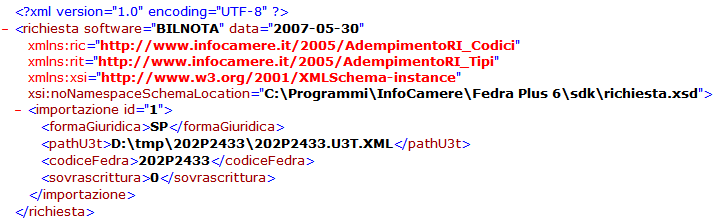 <?xml version="1.0" encoding="UTF-8" ?>
- <richiesta software="BILNOTA" data="2007-05-30"
xmlns:ric="http://www.infocamere.it/2005/AdempimentoRI_Codici"
xmlns:rit="http://www.infocamere.it/2005/AdempimentoRI_Tipi"
xmlns:xsi="http://www.w3.org/2001/XMLSchema-instance"
xsi:noNamespaceSchemaLocation="C:\Programmi\InfoCamere\Fedra Plus 6\sdk\richiesta.xsd">
- <importazione id="1">
<formaGiuridica>SP</formaGiuridica>
<pathU3t>D:\tmp\202P2433\202P2433.U3T.XML</pathU3t>
<codiceFedra>202P2433</codiceFedra>
<sovrascrittura>0</sovrascrittura>
</importazione>
</richiesta>